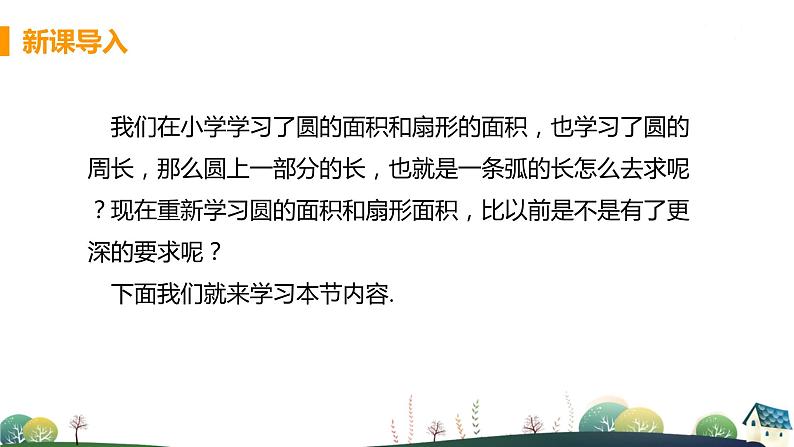 新课导入

我们在小学学习了圆的面积和扇形的面积，也学习了圆的周长，那么圆上一部分的长，也就是一条弧的长怎么去求呢？现在重新学习圆的面积和扇形面积，比以前是不是有了更深的要求呢？

下面我们就来学习本节内容.